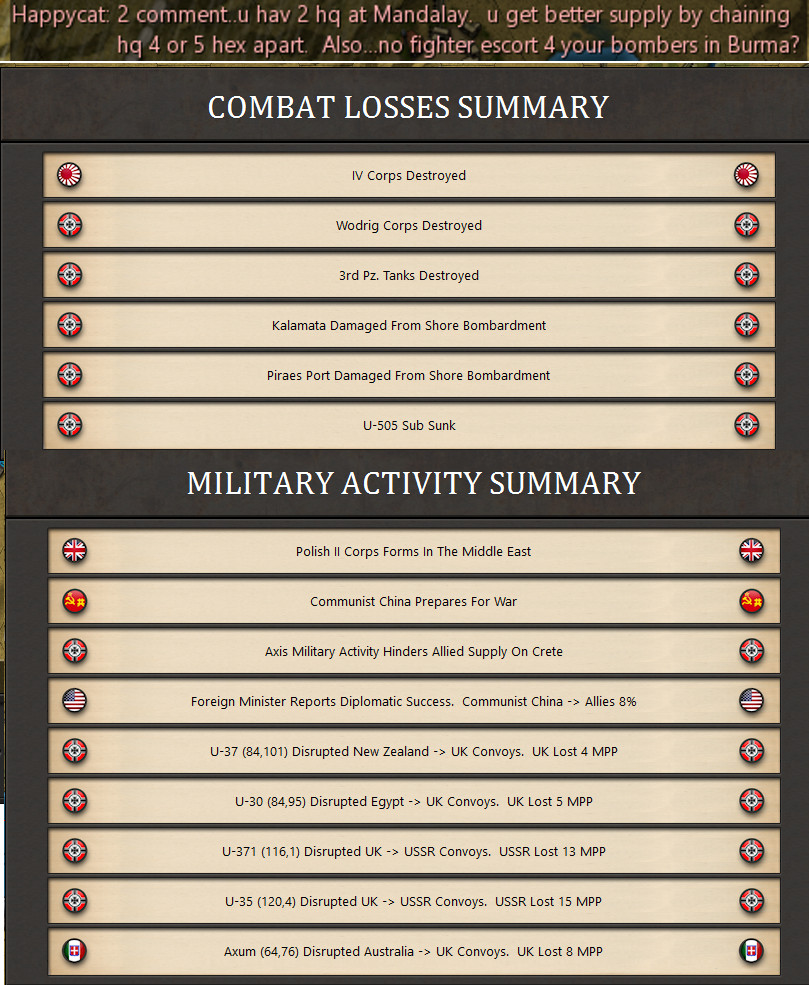 Happycat: 2 comment..u hav 2 hq at Mandalay. u get better supply by chaining hq 4 or 5 hex apart. Also...no fighter escort 4 your bombers in Burma?

COMBAT LOSSES SUMMARY

IV Corps Destroyed

Wodrig Corps Destroyed

3rd Pz. Tanks Destroyed

Kalamata Damaged From Shore Bombardment

Piraes Port Damaged From Shore Bombardment

U-505 Sub Sunk

MILITARY ACTIVITY SUMMARY

Polish II Corps Forms In The Middle East

Communist China Prepares For War

Axis Military Activity Hinders Allied Supply On Crete

Foreign Minister Reports Diplomatic Success. Communist China -> Allies 8%

U-37 (84,101) Disrupted New Zealand -> UK Convoys. UK Lost 4 MPP

U-30 (84,95) Disrupted Egypt -> UK Convoys. UK Lost 5 MPP

U-371 (116,1) Disrupted UK -> USSR Convoys. USSR Lost 13 MPP

U-35 (120,4) Disrupted UK -> USSR Convoys. USSR Lost 15 MPP

Axum (64,76) Disrupted Australia -> UK Convoys. UK Lost 8 MPP